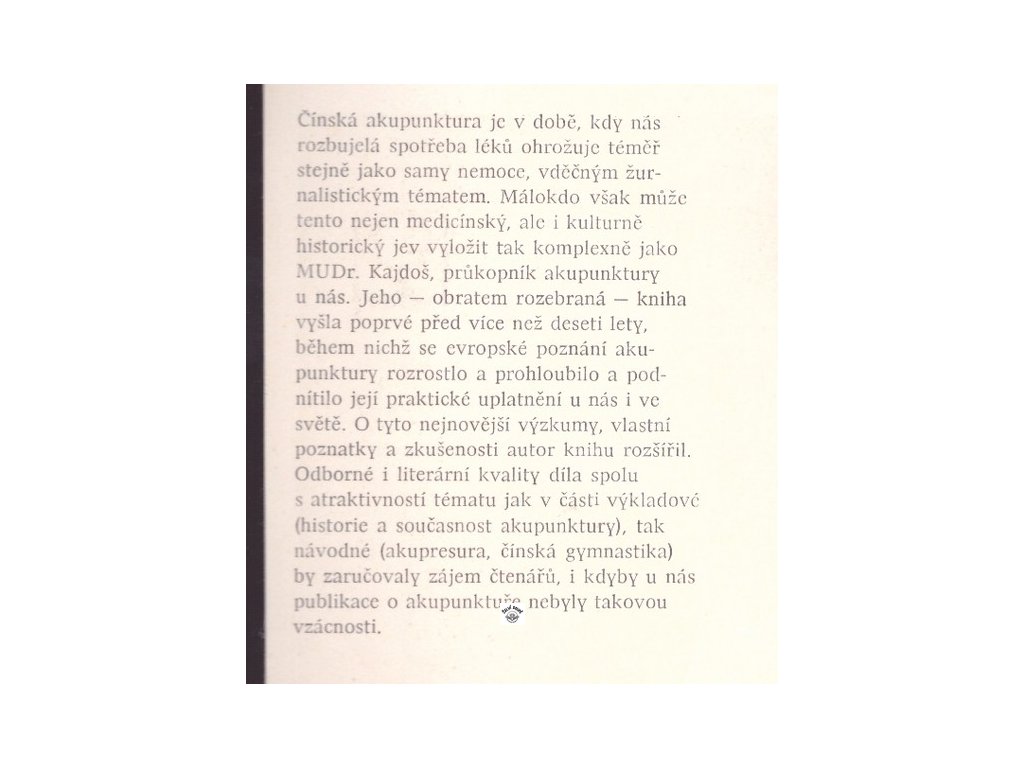 Čínská akupunktura je v době, kdy nás rozbujelá spotřeba léků ohrožuje téměř stejně jako samy nemoce, vděčným žurnalistickým tématem. Málokdo však může tento nejen medicínský, ale i kulturně historický jev vyložit tak komplexně jako MUDr. Kajdoš, průkopník akupunktury u nás. Jeho — obratem rozebraná — kniha vyšla poprvé před více než deseti lety, během nichž se evropské poznání akupunktury rozrostlo a prohloubilo a podnítilo její praktické uplatnění u nás i ve světě. O tyto nejnovější výzkumy, vlastní poznatky a zkušenosti autor knihu rozšířil. Odborné i literární kvality díla spolu s atraktivností tématu jak v části výkladové (historie a současnost akupunktury), tak návodné (akupresura, čínská gymnastika) by zaručovaly zájem čtenářů, i kdyby u nás publikace o akupunktuře nebyly takovou vzácností.